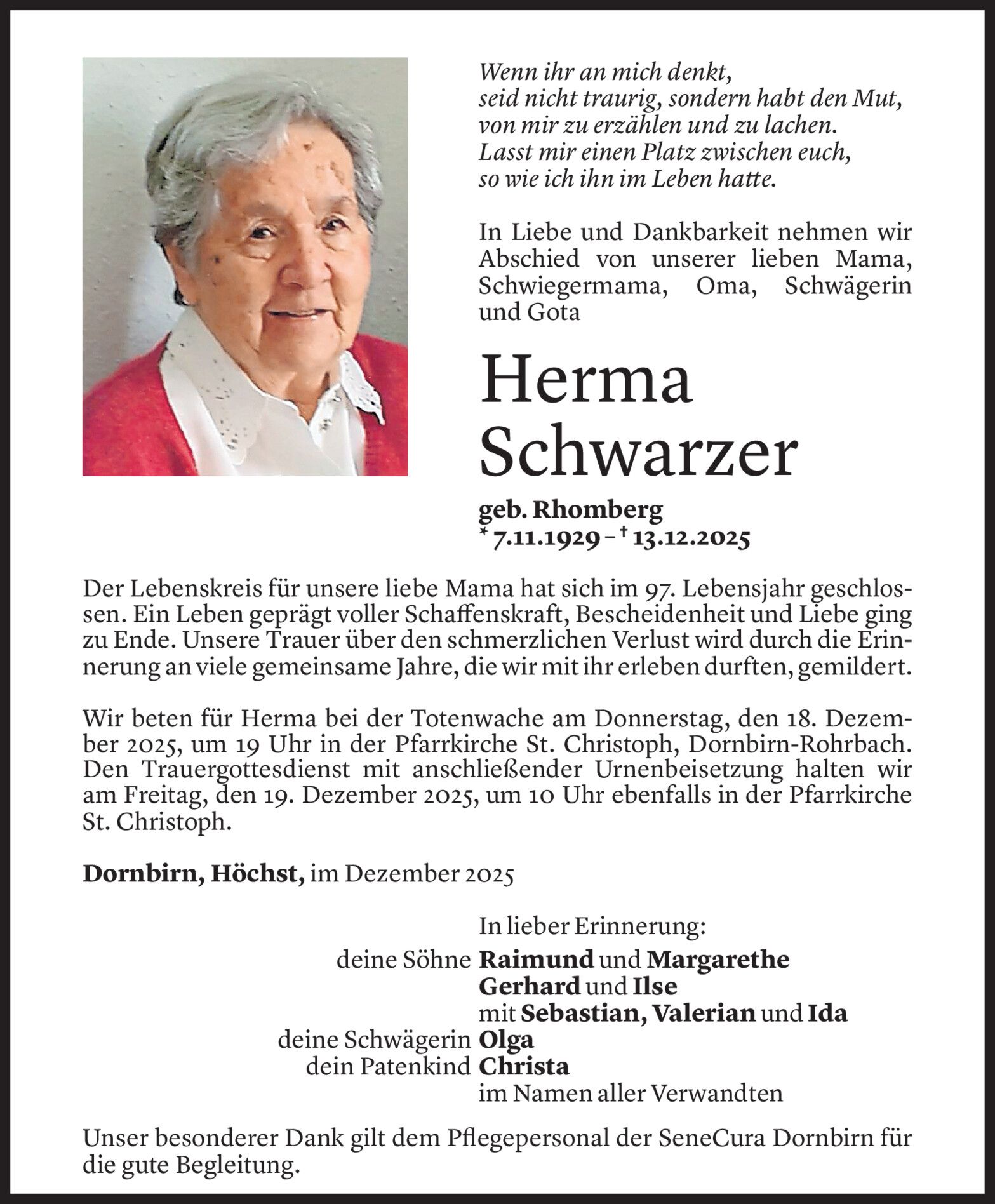 Wenn ihr an mich denkt,
seid nicht traurig, sondern habt den Mut,
von mir zu erzählen und zu lachen.
Lasst mir einen Platz zwischen euch,
so wie ich ihn im Leben hatte.

In Liebe und Dankbarkeit nehmen wir Abschied von unserer lieben Mama, Schwiegermama, Oma, Schwägerin und Gota

Herma
Schwarzer

geb. Rhomberg
* 7.11.1929 – † 13.12.2025

Der Lebenskreis für unsere liebe Mama hat sich im 97. Lebensjahr geschlossen. Ein Leben geprägt voller Schaffenskraft, Bescheidenheit und Liebe ging zu Ende. Unsere Trauer über den schmerzlichen Verlust wird durch die Erinnerung an viele gemeinsame Jahre, die wir mit ihr erleben durften, gemildert.

Wir beten für Herma bei der Totenwache am Donnerstag, den 18. Dezember 2025, um 19 Uhr in der Pfarrkirche St. Christoph, Dornbirn-Rohrbach. Den Trauergottesdienst mit anschließender Urnenbeisetzung halten wir am Freitag, den 19. Dezember 2025, um 10 Uhr ebenfalls in der Pfarrkirche St. Christoph.

Dornbirn, Höchst, im Dezember 2025

In lieber Erinnerung:
deine Söhne Raimund und Margarethe
Gerhard und Ilse
mit Sebastian, Valerian und Ida
deine Schwägerin Olga
dein Patenkind Christa
im Namen aller Verwandten

Unser besonderer Dank gilt dem Pflegepersonal der SeneCura Dornbirn für die gute Begleitung.